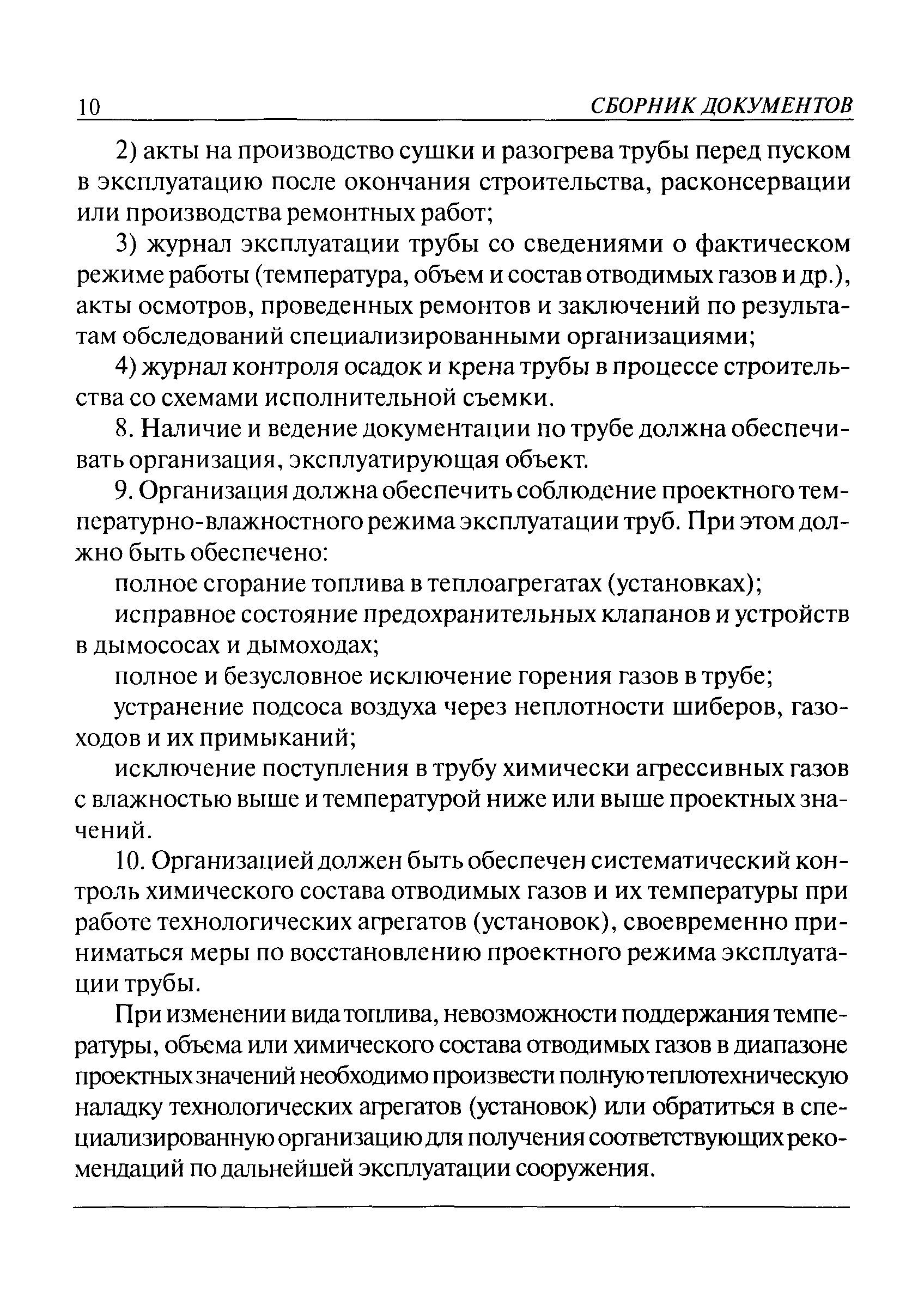 10 СБОРНИК ДОКУМЕНТОВ

2) акты на производство сушки и разогрева трубы перед пуском в эксплуатацию после окончания строительства, расконсервации или производства ремонтных работ;

3) журнал эксплуатации трубы со сведениями о фактическом режиме работы (температура, объем и состав отводимых газов и др.), акты осмотров, проведенных ремонтов и заключений по результатам обследований специализированными организациями;

4) журнал контроля осадок и крена трубы в процессе строительства со схемами исполнительной съемки.

8. Наличие и ведение документации по трубе должна обеспечивать организация, эксплуатирующая объект.

9. Организация должна обеспечить соблюдение проектного температурно-влажностного режима эксплуатации труб. При этом должно быть обеспечено:

полное сгорание топлива в теплоагрегатах (установках);

исправное состояние предохранительных клапанов и устройств в дымососах и дымоходах;

полное и безусловное исключение горения газов в трубе;

устранение подсоса воздуха через неплотности шиберов, газоходов и их примыканий;

исключение поступления в трубу химически агрессивных газов с влажностью выше и температурой ниже или выше проектных значений.

10. Организацией должен быть обеспечен систематический контроль химического состава отводимых газов и их температуры при работе технологических агрегатов (установок), своевременно приниматься меры по восстановлению проектного режима эксплуатации трубы.

При изменении вида топлива, невозможности поддержания температуры, объема или химического состава отводимых газов в диапазоне проектных значений необходимо произвести полную теплотехническую наладку технологических агрегатов (установок) или обратиться в специализированную организацию для получения соответствующих рекомендаций по дальнейшей эксплуатации сооружения.